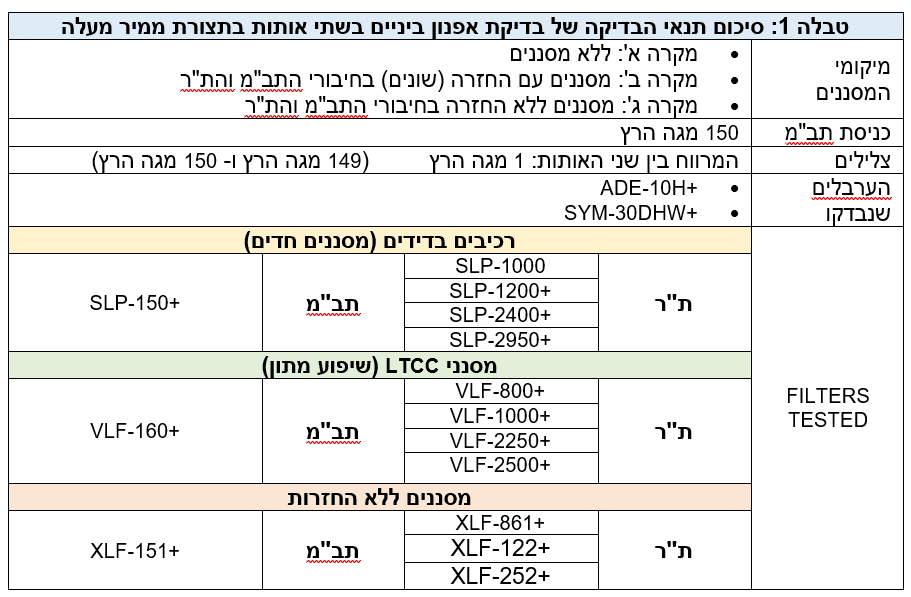 טבלה 1: סיכום תנאי הבדיקה של בדיקת אפנון ביניים בשתי אותות בתצורת ממיר מעלה

מיקומי המסננים
• מקרה א': ללא מסננים
• מקרה ב': מסננים עם החזרה (שונים) בחיבורי התב"מ והת"ר
• מקרה ג': מסננים ללא החזרה בחיבורי התב"מ והת"ר

כניסת תב"מ
150 מגה הרץ

צלילים
המרווח בין שני האותות: 1 מגה הרץ (149 מגה הרץ ו- 150 מגה הרץ)

הערבלים שנבדקו
• ADE-10H+
• SYM-30DHW+

FILTERS TESTED

רכיבים בדידים (מסננים חדים)

ת"ר
SLP-1000
SLP-1200+
SLP-2400+
SLP-2950+
תב"מ
SLP-150+

מסנני LTCC (שיפוע מתון)

ת"ר
VLF-800+
VLF-1000+
VLF-2250+
VLF-2500+
תב"מ
VLF-160+

מסננים ללא החזרות

ת"ר
XLF-861+
XLF-122+
XLF-252+
תב"מ
XLF-151+